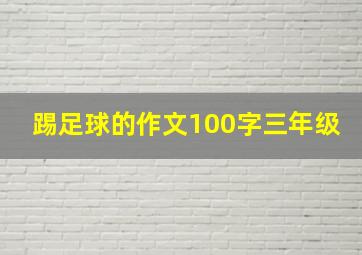 踢足球的作文100字三年级